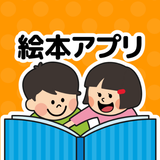 絵本アプリ